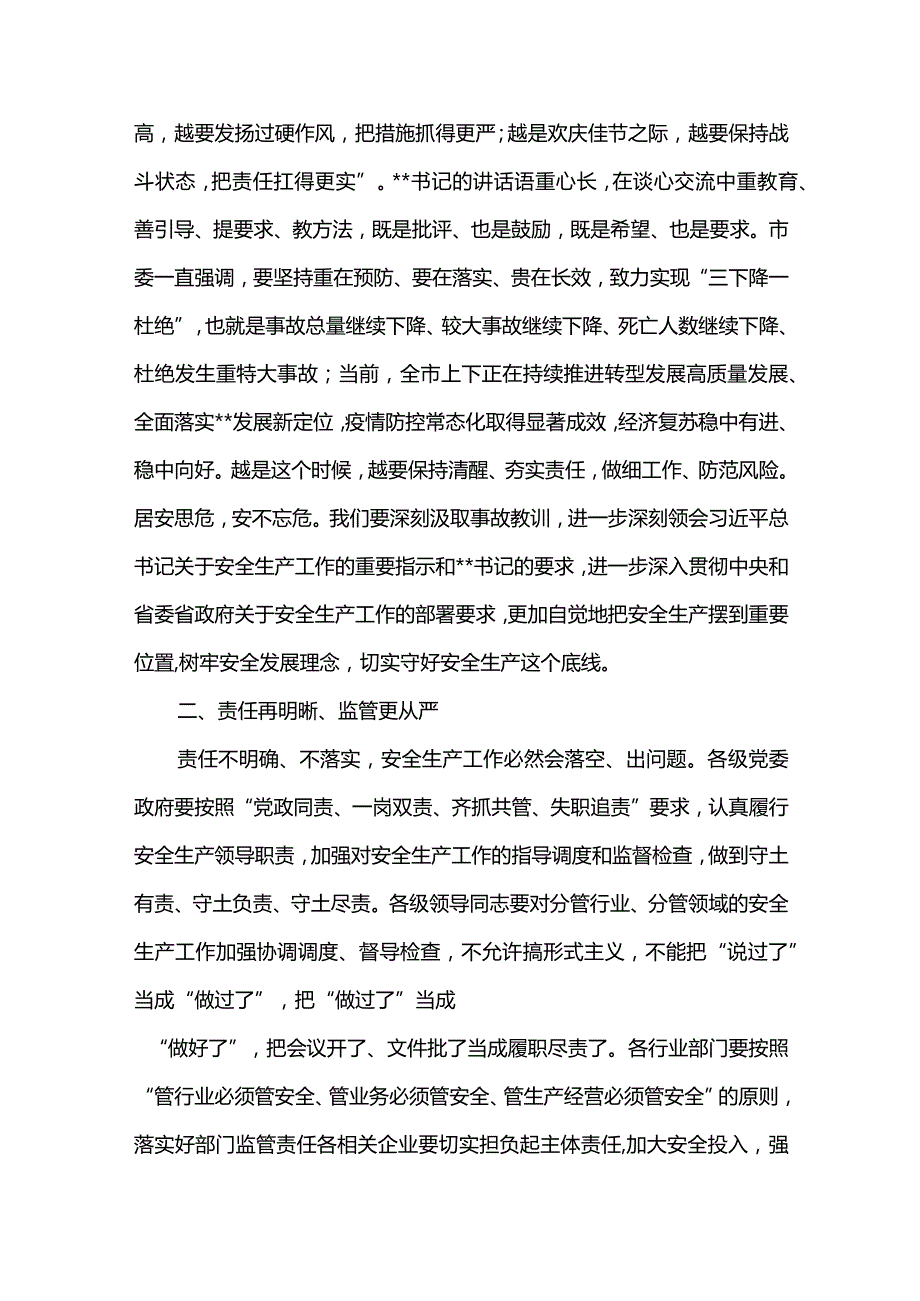 高，越要发扬过硬作风，把措施抓得更严；越是欢庆佳节之际，越要保持战斗状态，把责任扛得更实”。**书记的讲话语重心长，在谈心交流中重教育、善引导、提要求、教方法，既是批评、也是鼓励，既是希望、也是要求。市委一直强调，要坚持重在预防、要在落实、贵在长效，致力实现“三下降一杜绝”，也就是事故总量继续下降、较大事故继续下降、死亡人数继续下降、杜绝发生重特大事故；当前，全市上下正在持续推进转型发展高质量发展、全面落实**发展新定位，疫情防控常态化取得显著成效，经济复苏稳中有进、稳中向好。越是这个时候，越要保持清醒、夯实责任，做细工作、防范风险。居安思危，安不忘危。我们要深刻汲取事故教训，进一步深刻领会习近平总书记关于安全生产工作的重要指示和**书记的要求，进一步深入贯彻中央和省委省政府关于安全生产工作的部署要求，更加自觉地把安全生产摆到重要位置，树牢安全发展理念，切实守好安全生产这个底线。

二、责任再明晰、监管更从严

责任不明确、不落实，安全生产工作必然会落空、出问题。各级党委政府要按照“党政同责、一岗双责、齐抓共管、失职追责”要求，认真履行安全生产领导职责，加强对安全生产工作的指导调度和监督检查，做到守土有责、守土负责、守土尽责。各级领导同志要对分管行业、分管领域的安全生产工作加强协调调度、督导检查，不允许搞形式主义，不能把“说过了”当成“做过了”，把“做过了”当成

“做好了”，把会议开了、文件批了当成履职尽责了。各行业部门要按照“管行业必须管安全、管业务必须管安全、管生产经营必须管安全”的原则，落实好部门监管责任各相关企业要切实担负起主体责任,加大安全投入，强